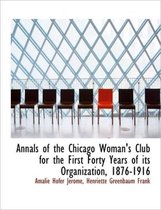 Annals of the Chicago Woman's Club for the First Forty Years of its Organization, 1876-1916

Amalie Hofer Jerome, Henriette Greenbaum Frank